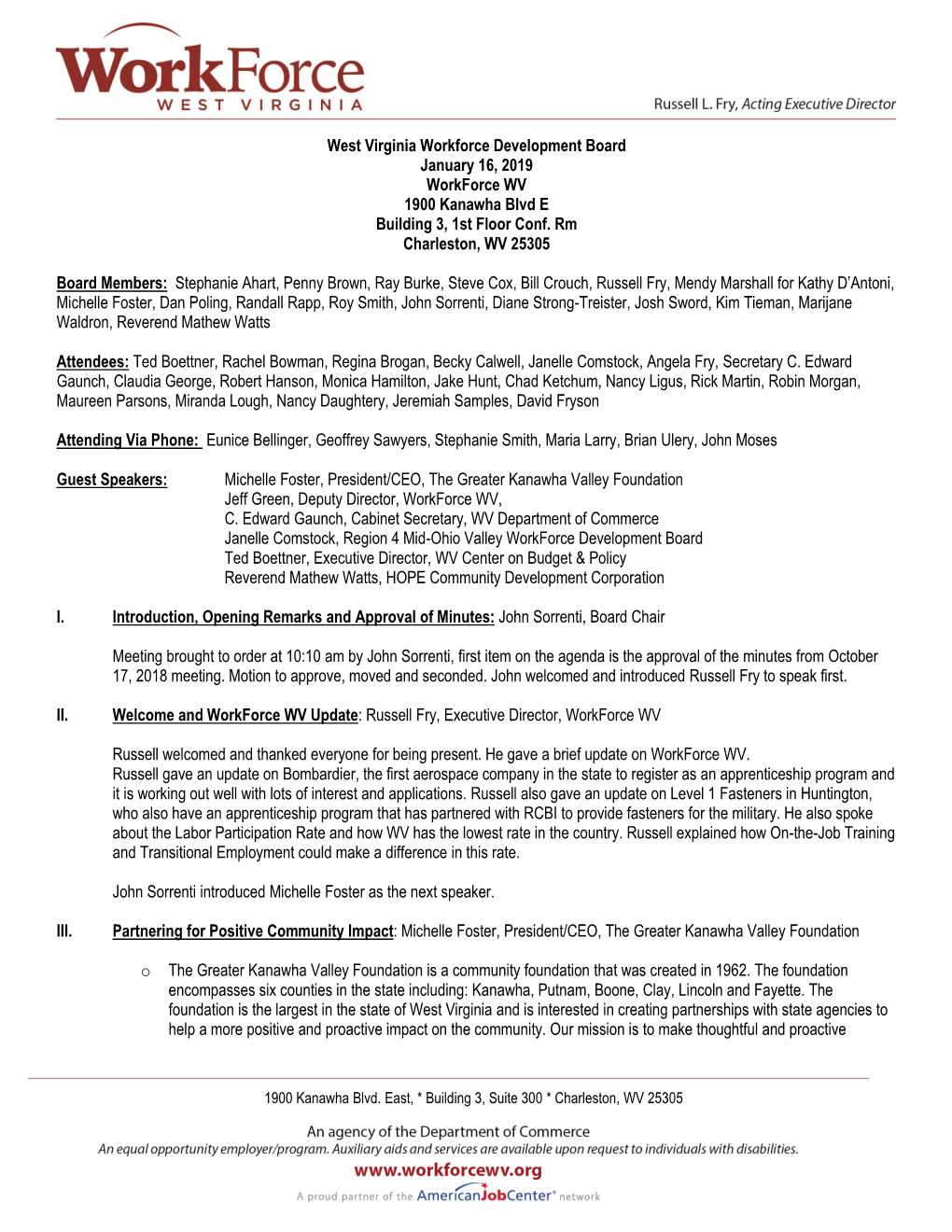 WorkForce
WEST VIRGINIA
Russell L. Fry, Acting Executive Director

West Virginia Workforce Development Board
January 16, 2019
WorkForce WV
1900 Kanawha Blvd E
Building 3, 1st Floor Conf. Rm
Charleston, WV 25305

Board Members: Stephanie Ahart, Penny Brown, Ray Burke, Steve Cox, Bill Crouch, Russell Fry, Mendy Marshall for Kathy D'Antoni, Michelle Foster, Dan Poling, Randall Rapp, Roy Smith, John Sorrenti, Diane Strong-Treister, Josh Sword, Kim Tieman, Marijane Waldron, Reverend Mathew Watts

Attendees: Ted Boettner, Rachel Bowman, Regina Brogan, Becky Calwell, Janelle Comstock, Angela Fry, Secretary C. Edward Gaunch, Claudia George, Robert Hanson, Monica Hamilton, Jake Hunt, Chad Ketchum, Nancy Ligus, Rick Martin, Robin Morgan, Maureen Parsons, Miranda Lough, Nancy Daughtery, Jeremiah Samples, David Fryson

Attending Via Phone: Eunice Bellinger, Geoffrey Sawyers, Stephanie Smith, Maria Larry, Brian Ulery, John Moses

Guest Speakers: Michelle Foster, President/CEO, The Greater Kanawha Valley Foundation
Jeff Green, Deputy Director, WorkForce WV,
C. Edward Gaunch, Cabinet Secretary, WV Department of Commerce
Janelle Comstock, Region 4 Mid-Ohio Valley WorkForce Development Board
Ted Boettner, Executive Director, WV Center on Budget & Policy
Reverend Mathew Watts, HOPE Community Development Corporation

I. Introduction, Opening Remarks and Approval of Minutes: John Sorrenti, Board Chair

Meeting brought to order at 10:10 am by John Sorrenti, first item on the agenda is the approval of the minutes from October 17, 2018 meeting. Motion to approve, moved and seconded. John welcomed and introduced Russell Fry to speak first.

II. Welcome and WorkForce WV Update: Russell Fry, Executive Director, WorkForce WV

Russell welcomed and thanked everyone for being present. He gave a brief update on WorkForce WV.
Russell gave an update on Bombardier, the first aerospace company in the state to register as an apprenticeship program and it is working out well with lots of interest and applications. Russell also gave an update on Level 1 Fasteners in Huntington, who also have an apprenticeship program that has partnered with RCBI to provide fasteners for the military. He also spoke about the Labor Participation Rate and how WV has the lowest rate in the country. Russell explained how On-the-Job Training and Transitional Employment could make a difference in this rate.

John Sorrenti introduced Michelle Foster as the next speaker.

III. Partnering for Positive Community Impact: Michelle Foster, President/CEO, The Greater Kanawha Valley Foundation

o The Greater Kanawha Valley Foundation is a community foundation that was created in 1962. The foundation encompasses six counties in the state including: Kanawha, Putnam, Boone, Clay, Lincoln and Fayette. The foundation is the largest in the state of West Virginia and is interested in creating partnerships with state agencies to help a more positive and proactive impact on the community. Our mission is to make thoughtful and proactive

1900 Kanawha Blvd. East, * Building 3, Suite 300 * Charleston, WV 25305

An agency of the Department of Commerce
An equal opportunity employer/program. Auxiliary aids and services are available upon request to individuals with disabilities.
www.workforcewv.org
A proud partner of the AmericanJobCenter® network